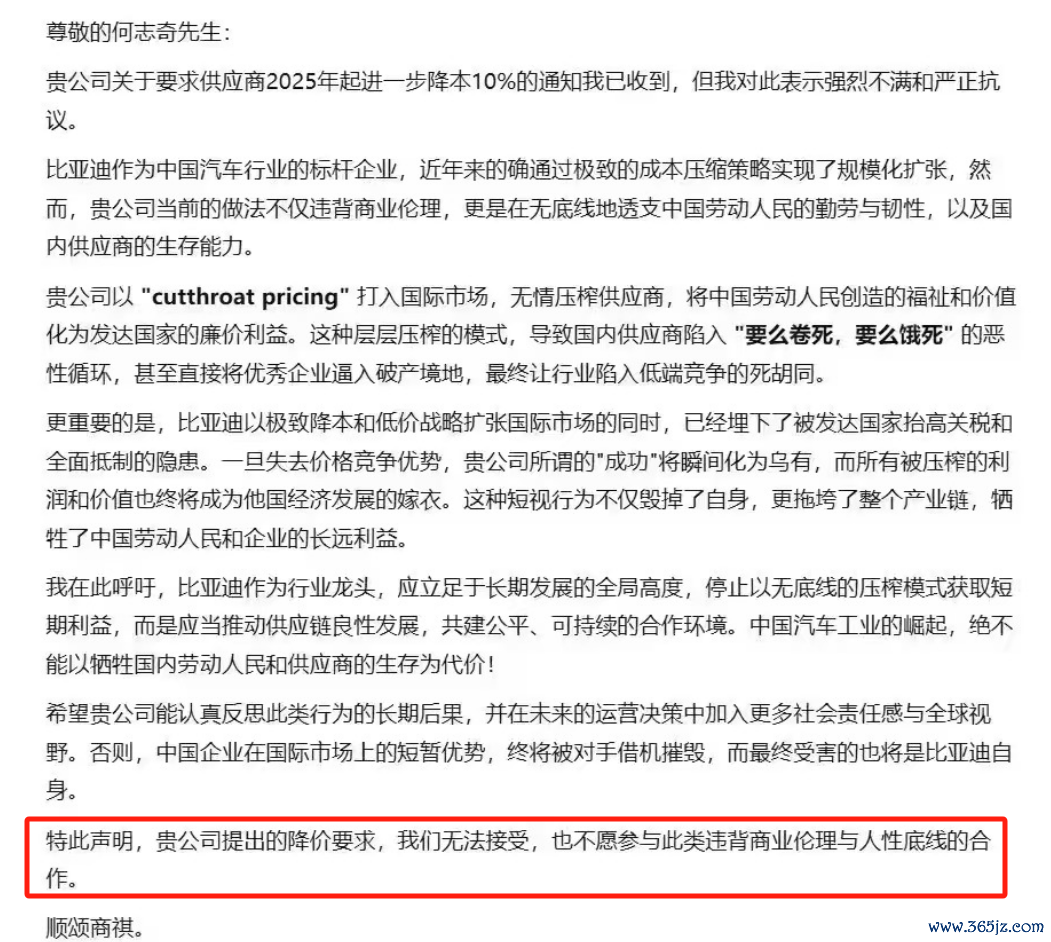 尊敬的何志奇先生：

贵公司关于要求供应商2025年起进一步降本10%的通知我已收到，但我对此表示强烈不满和严正抗议。

比亚迪作为中国汽车行业的标杆企业，近年来的确通过极致的成本压缩策略实现了规模化扩张，然而，贵公司当前的做法不仅违背商业伦理，更是在无底线地透支中国劳动人民的勤劳与韧性，以及国内供应商的生存能力。

贵公司以 "cutthroat pricing" 打入国际市场，无情压榨供应商，将中国劳动人民创造的福祉和价值化为发达国家的廉价利益。这种层层压榨的模式，导致国内供应商陷入 "要么卷死，要么饿死" 的恶性循环，甚至直接将优秀企业逼入破产境地，最终让行业陷入低端竞争的死胡同。

更重要的是，比亚迪以极致降本和低价战略扩张国际市场的同时，已经埋下了被发达国家抬高关税和全面抵制的隐患。一旦失去价格竞争优势，贵公司所谓的"成功"将瞬间化为乌有，而所有被压榨的利润和价值也终将成为他国经济发展的嫁衣。这种短视行为不仅毁掉了自身，更拖垮了整个产业链，牺牲了中国劳动人民和企业的长远利益。

我在此呼吁，比亚迪作为行业龙头，应立足于长期发展的全局高度，停止以无底线的压榨模式获取短期利益，而是应当推动供应链良性发展，共建公平、可持续的合作环境。中国汽车工业的崛起，绝不能以牺牲国内劳动人民和供应商的生存为代价！

希望贵公司能认真反思此类行为的长期后果，并在未来的运营决策中加入更多社会责任感与全球视野。否则，中国企业在国际市场上的短暂优势，终将被对手借机摧毁，而最终受害的也将是比亚迪自身。

特此声明，贵公司提出的降价要求，我们无法接受，也不愿参与此类违背商业伦理与人性底线的合作。

顺颂商祺。

www.365jz.com